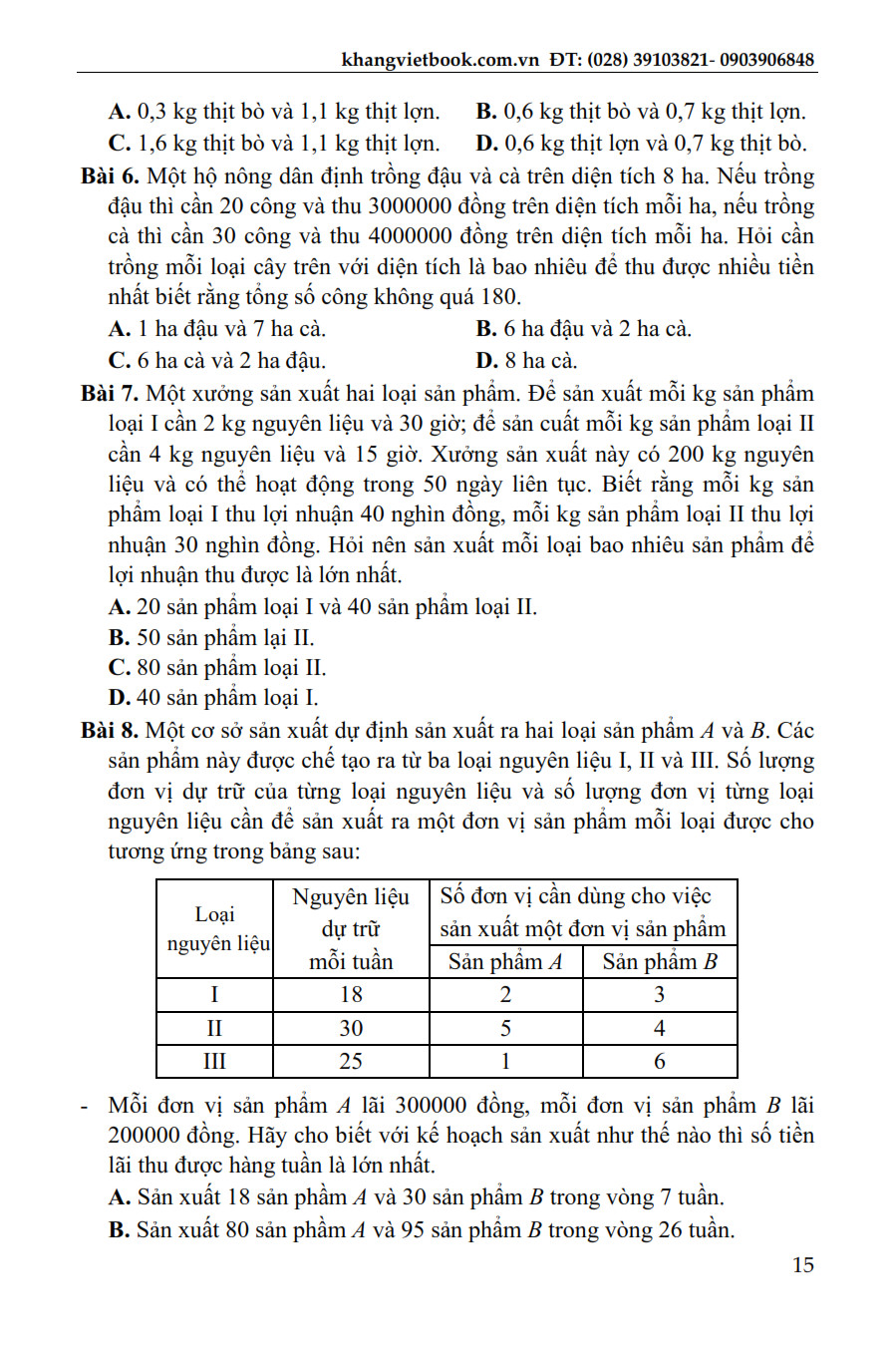 khangvietbook.com.vn ĐT: (028) 39103821- 0903906848

A. 0,3 kg thịt bò và 1,1 kg thịt lợn. B. 0,6 kg thịt bò và 0,7 kg thịt lợn.
C. 1,6 kg thịt bò và 1,1 kg thịt lợn. D. 0,6 kg thịt lợn và 0,7 kg thịt bò.

Bài 6. Một hộ nông dân định trồng đậu và cà trên diện tích 8 ha. Nếu trồng đậu thì cần 20 công và thu 3000000 đồng trên diện tích mỗi ha, nếu trồng cà thì cần 30 công và thu 4000000 đồng trên diện tích mỗi ha. Hỏi cần trồng mỗi loại cây trên với diện tích là bao nhiêu để thu được nhiều tiền nhất biết rằng tổng số công không quá 180.
A. 1 ha đậu và 7 ha cà. B. 6 ha đậu và 2 ha cà.
C. 6 ha cà và 2 ha đậu. D. 8 ha cà.

Bài 7. Một xưởng sản xuất hai loại sản phẩm. Để sản xuất mỗi kg sản phẩm loại I cần 2 kg nguyên liệu và 30 giờ; để sản cuất mỗi kg sản phẩm loại II cần 4 kg nguyên liệu và 15 giờ. Xưởng sản xuất này có 200 kg nguyên liệu và có thể hoạt động trong 50 ngày liên tục. Biết rằng mỗi kg sản phẩm loại I thu lợi nhuận 40 nghìn đồng, mỗi kg sản phẩm loại II thu lợi nhuận 30 nghìn đồng. Hỏi nên sản xuất mỗi loại bao nhiêu sản phẩm để lợi nhuận thu được là lớn nhất.
A. 20 sản phẩm loại I và 40 sản phẩm loại II.
B. 50 sản phẩm lại II.
C. 80 sản phẩm loại II.
D. 40 sản phẩm loại I.

Bài 8. Một cơ sở sản xuất dự định sản xuất ra hai loại sản phẩm $A$ và $B$. Các sản phẩm này được chế tạo ra từ ba loại nguyên liệu I, II và III. Số lượng đơn vị dự trữ của từng loại nguyên liệu và số lượng đơn vị từng loại nguyên liệu cần để sản xuất ra một đơn vị sản phẩm mỗi loại được cho tương ứng trong bảng sau:

| Loại nguyên liệu | Nguyên liệu dự trữ mỗi tuần | Số đơn vị cần dùng cho việc sản xuất một đơn vị sản phẩm | |
|---|---|---|---|
| | | Sản phẩm $A$ | Sản phẩm $B$ |
| I | 18 | 2 | 3 |
| II | 30 | 5 | 4 |
| III | 25 | 1 | 6 |

- Mỗi đơn vị sản phẩm $A$ lãi 300000 đồng, mỗi đơn vị sản phẩm $B$ lãi 200000 đồng. Hãy cho biết với kế hoạch sản xuất như thế nào thì số tiền lãi thu được hàng tuần là lớn nhất.
A. Sản xuất 18 sản phẩm $A$ và 30 sản phẩm $B$ trong vòng 7 tuần.
B. Sản xuất 80 sản phẩm $A$ và 95 sản phẩm $B$ trong vòng 26 tuần.

15